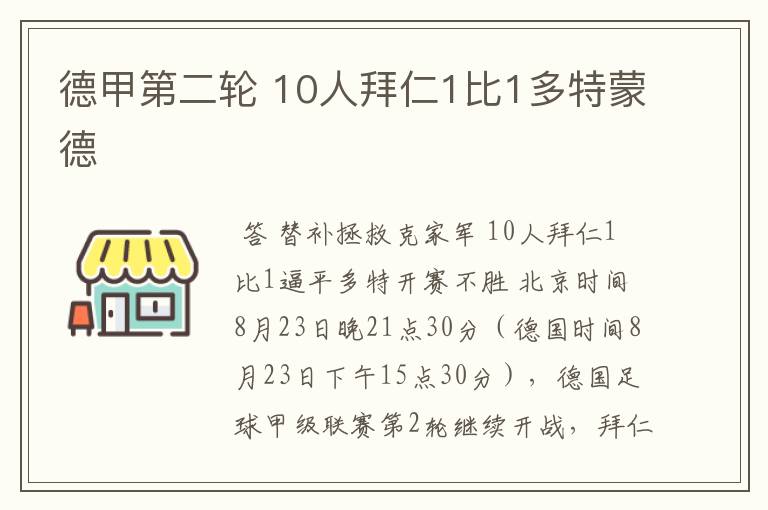 德甲第二轮 10人拜仁1比1多特蒙德

答 替补拯救克家军 10人拜仁1比1逼平多特开赛不胜 北京时间8月23日晚21点30分（德国时间8月23日下午15点30分），德国足球甲级联赛第2轮继续开战，拜仁